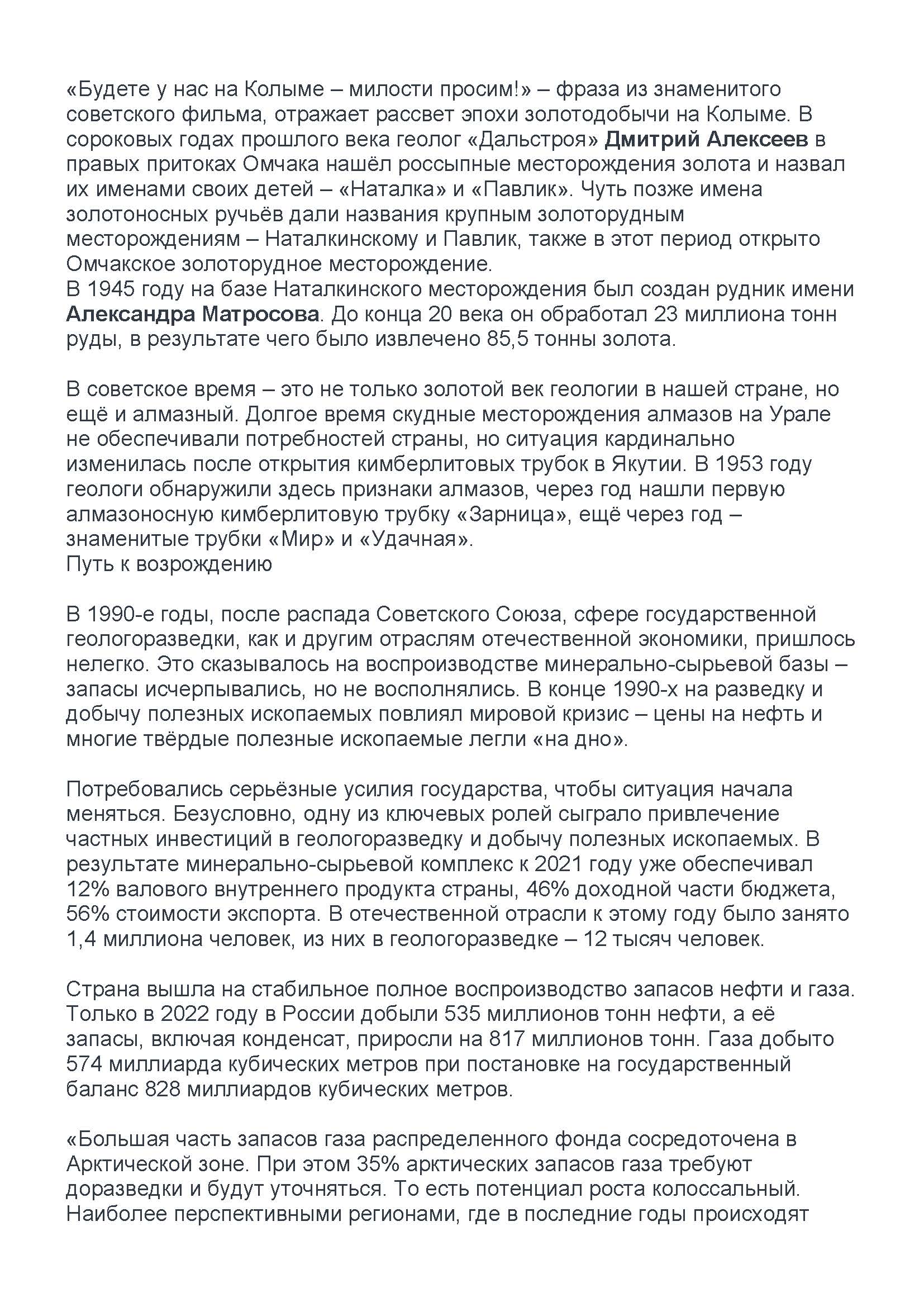 «Будете у нас на Колыме – милости просим!» – фраза из знаменитого советского фильма, отражает рассвет эпохи золотодобычи на Колыме. В сороковых годах прошлого века геолог «Дальстроя» Дмитрий Алексеев в правых притоках Омчака нашёл россыпные месторождения золота и назвал их именами своих детей – «Наталка» и «Павлик». Чуть позже имена золотоносных ручьёв дали названия крупным золоторудным месторождениям – Наталкинскому и Павлик, также в этот период открыто Омчакское золоторудное месторождение.
В 1945 году на базе Наталкинского месторождения был создан рудник имени Александра Матросова. До конца 20 века он обработал 23 миллиона тонн руды, в результате чего было извлечено 85,5 тонны золота.

В советское время – это не только золотой век геологии в нашей стране, но ещё и алмазный. Долгое время скудные месторождения алмазов на Урале не обеспечивали потребностей страны, но ситуация кардинально изменилась после открытия кимберлитовых трубок в Якутии. В 1953 году геологи обнаружили здесь признаки алмазов, через год нашли первую алмазоносную кимберлитовую трубку «Зарница», ещё через год – знаменитые трубки «Мир» и «Удачная».
Путь к возрождению

В 1990-е годы, после распада Советского Союза, сфере государственной геологоразведки, как и другим отраслям отечественной экономики, пришлось нелегко. Это сказывалось на воспроизводстве минерально-сырьевой базы – запасы исчерпывались, но не восполнялись. В конце 1990-х на разведку и добычу полезных ископаемых повлиял мировой кризис – цены на нефть и многие твёрдые полезные ископаемые легли «на дно».

Потребовались серьёзные усилия государства, чтобы ситуация начала меняться. Безусловно, одну из ключевых ролей сыграло привлечение частных инвестиций в геологоразведку и добычу полезных ископаемых. В результате минерально-сырьевой комплекс к 2021 году уже обеспечивал 12% валового внутреннего продукта страны, 46% доходной части бюджета, 56% стоимости экспорта. В отечественной отрасли к этому году было занято 1,4 миллиона человек, из них в геологоразведке – 12 тысяч человек.

Страна вышла на стабильное полное воспроизводство запасов нефти и газа. Только в 2022 году в России добыли 535 миллионов тонн нефти, а её запасы, включая конденсат, приросли на 817 миллионов тонн. Газа добыто 574 миллиарда кубических метров при постановке на государственный баланс 828 миллиардов кубических метров.

«Большая часть запасов газа распределенного фонда сосредоточена в Арктической зоне. При этом 35% арктических запасов газа требуют доразведки и будут уточняться. То есть потенциал роста колоссальный. Наиболее перспективными регионами, где в последние годы происходят